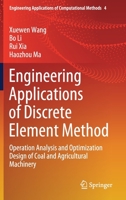 Engineering Applications of Computational Methods 4

Xuewen Wang
Bo Li
Rui Xia
Haozhou Ma

Engineering Applications of Discrete Element Method

Operation Analysis and Optimization Design of Coal and Agricultural Machinery

Springer